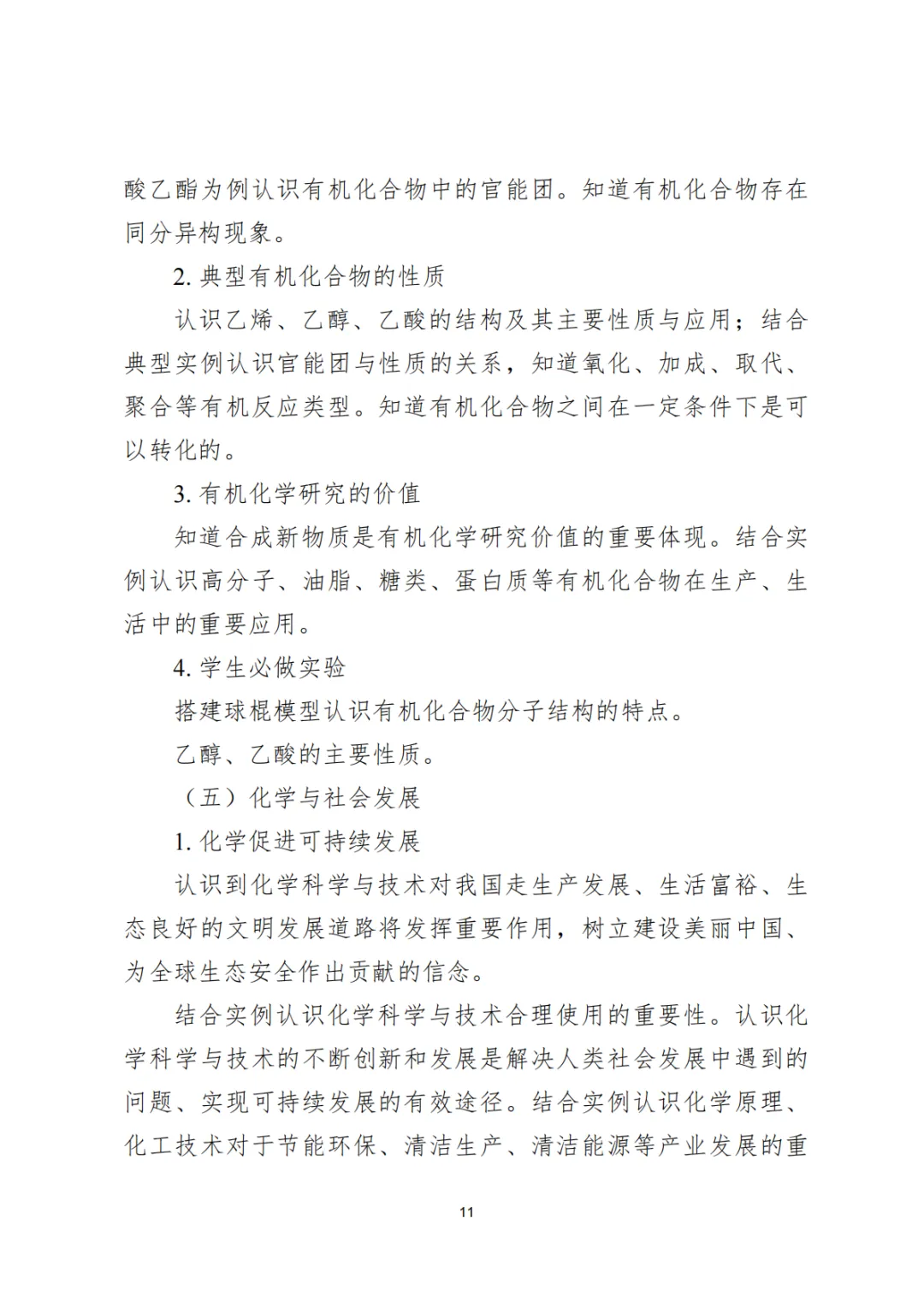 酸乙酯为例认识有机化合物中的官能团。知道有机化合物存在同分异构现象。

2. 典型有机化合物的性质

认识乙烯、乙醇、乙酸的结构及其主要性质与应用；结合典型实例认识官能团与性质的关系，知道氧化、加成、取代、聚合等有机反应类型。知道有机化合物之间在一定条件下是可以转化的。

3. 有机化学研究的价值

知道合成新物质是有机化学研究价值的重要体现。结合实例认识高分子、油脂、糖类、蛋白质等有机化合物在生产、生活中的重要应用。

4. 学生必做实验

搭建球棍模型认识有机化合物分子结构的特点。

乙醇、乙酸的主要性质。

（五）化学与社会发展

1. 化学促进可持续发展

认识到化学科学与技术对我国走生产发展、生活富裕、生态良好的文明发展道路将发挥重要作用，树立建设美丽中国、为全球生态安全作出贡献的信念。

结合实例认识化学科学与技术合理使用的重要性。认识化学科学与技术的不断创新和发展是解决人类社会发展中遇到的问题、实现可持续发展的有效途径。结合实例认识化学原理、化工技术对于节能环保、清洁生产、清洁能源等产业发展的重

11